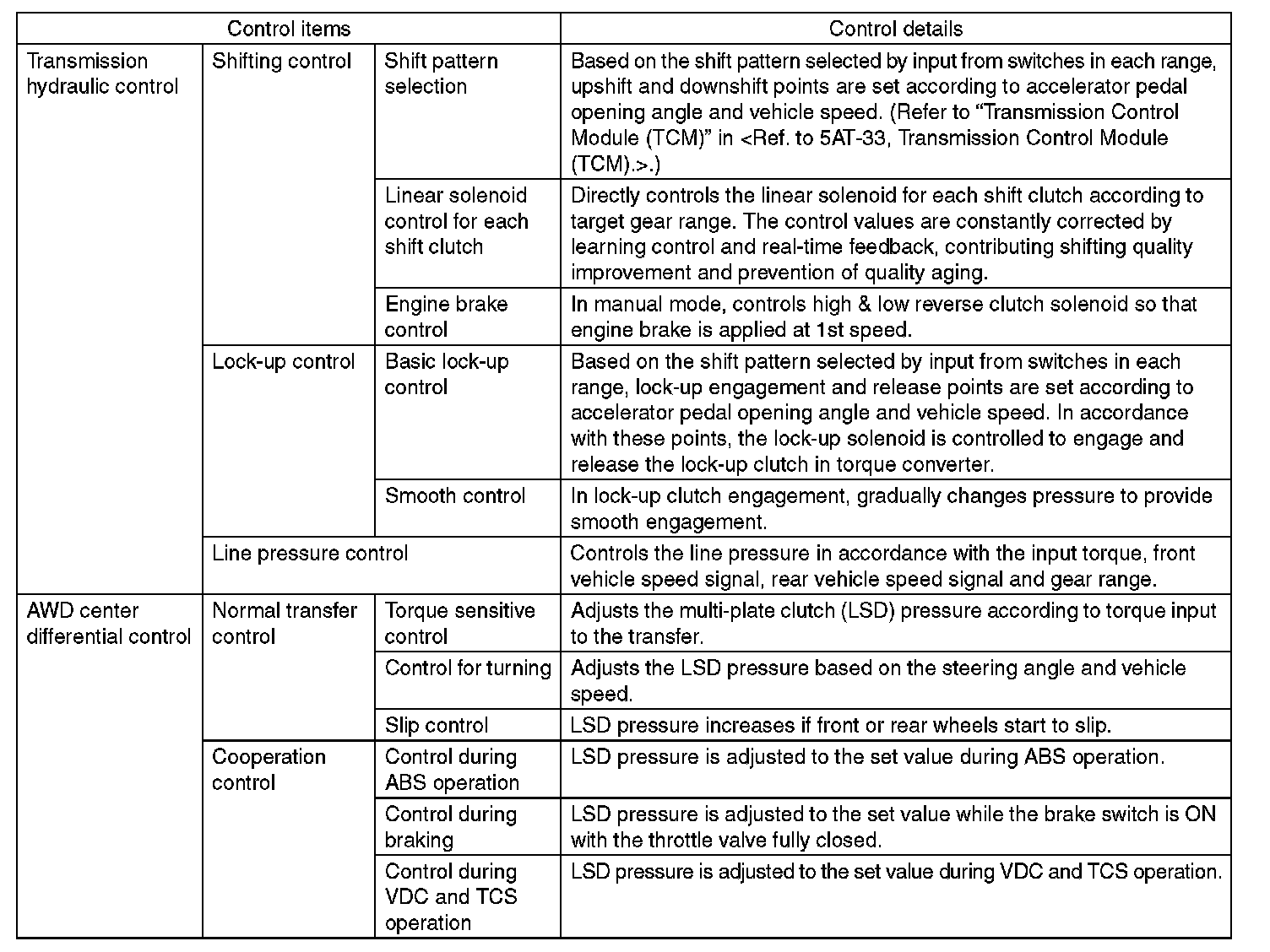 | Control items | | | Control details |
|---|---|---|---|
| Transmission hydraulic control | Shifting control | Shift pattern selection | Based on the shift pattern selected by input from switches in each range, upshift and downshift points are set according to accelerator pedal opening angle and vehicle speed. (Refer to “Transmission Control Module (TCM)” in <Ref. to 5AT-33, Transmission Control Module (TCM).>.) |
| | | Linear solenoid control for each shift clutch | Directly controls the linear solenoid for each shift clutch according to target gear range. The control values are constantly corrected by learning control and real-time feedback, contributing shifting quality improvement and prevention of quality aging. |
| | | Engine brake control | In manual mode, controls high & low reverse clutch solenoid so that engine brake is applied at 1st speed. |
| | Lock-up control | Basic lock-up control | Based on the shift pattern selected by input from switches in each range, lock-up engagement and release points are set according to accelerator pedal opening angle and vehicle speed. In accordance with these points, the lock-up solenoid is controlled to engage and release the lock-up clutch in torque converter. |
| | | Smooth control | In lock-up clutch engagement, gradually changes pressure to provide smooth engagement. |
| | Line pressure control | | Controls the line pressure in accordance with the input torque, front vehicle speed signal, rear vehicle speed signal and gear range. |
| AWD center differential control | Normal transfer control | Torque sensitive control | Adjusts the multi-plate clutch (LSD) pressure according to torque input to the transfer. |
| | | Control for turning | Adjusts the LSD pressure based on the steering angle and vehicle speed. |
| | | Slip control | LSD pressure increases if front or rear wheels start to slip. |
| | Cooperation control | Control during ABS operation | LSD pressure is adjusted to the set value during ABS operation. |
| | | Control during braking | LSD pressure is adjusted to the set value while the brake switch is ON with the throttle valve fully closed. |
| | | Control during VDC and TCS operation | LSD pressure is adjusted to the set value during VDC and TCS operation. |